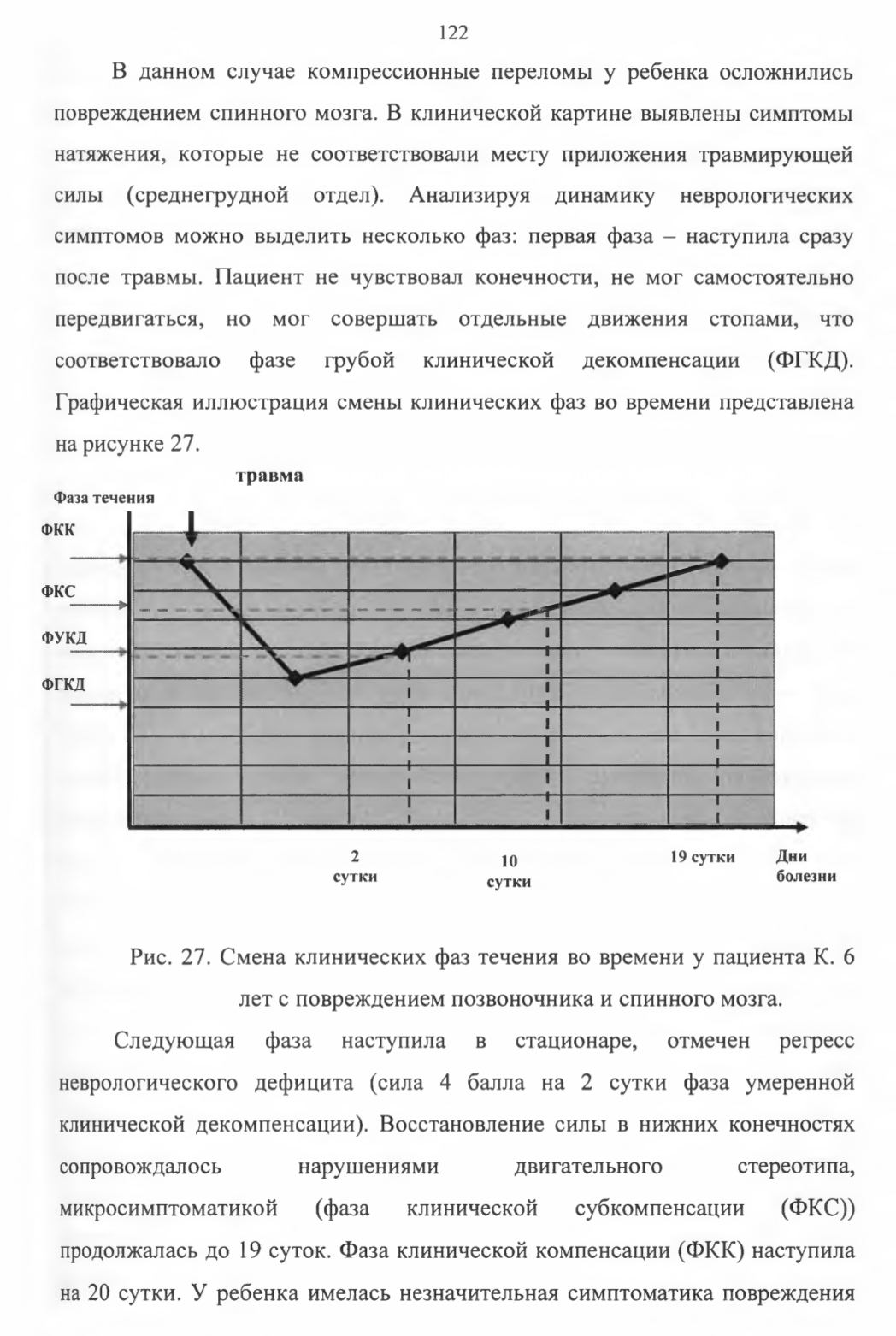 122

В данном случае компрессионные переломы у ребенка осложнились повреждением спинного мозга. В клинической картине выявлены симптомы натяжения, которые не соответствовали месту приложения травмирующей силы (среднегрудной отдел). Анализируя динамику неврологических симптомов можно выделить несколько фаз: первая фаза – наступила сразу после травмы. Пациент не чувствовал конечности, не мог самостоятельно передвигаться, но мог совершать отдельные движения стопами, что соответствовало фазе грубой клинической декомпенсации (ФГКД). Графическая иллюстрация смены клинических фаз во времени представлена на рисунке 27.

травма

Фаза течения

ФКК

ФКС

ФУКД

ФГКД

2 сутки

10 сутки

19 сутки

Дни болезни

Рис. 27. Смена клинических фаз течения во времени у пациента К. 6 лет с повреждением позвоночника и спинного мозга.

Следующая фаза наступила в стационаре, отмечен регресс неврологического дефицита (сила 4 балла на 2 сутки фаза умеренной клинической декомпенсации). Восстановление силы в нижних конечностях сопровождалось нарушениями двигательного стереотипа, микросимптоматикой (фаза клинической субкомпенсации (ФКС)) продолжалась до 19 суток. Фаза клинической компенсации (ФКК) наступила на 20 сутки. У ребенка имелась незначительная симптоматика повреждения